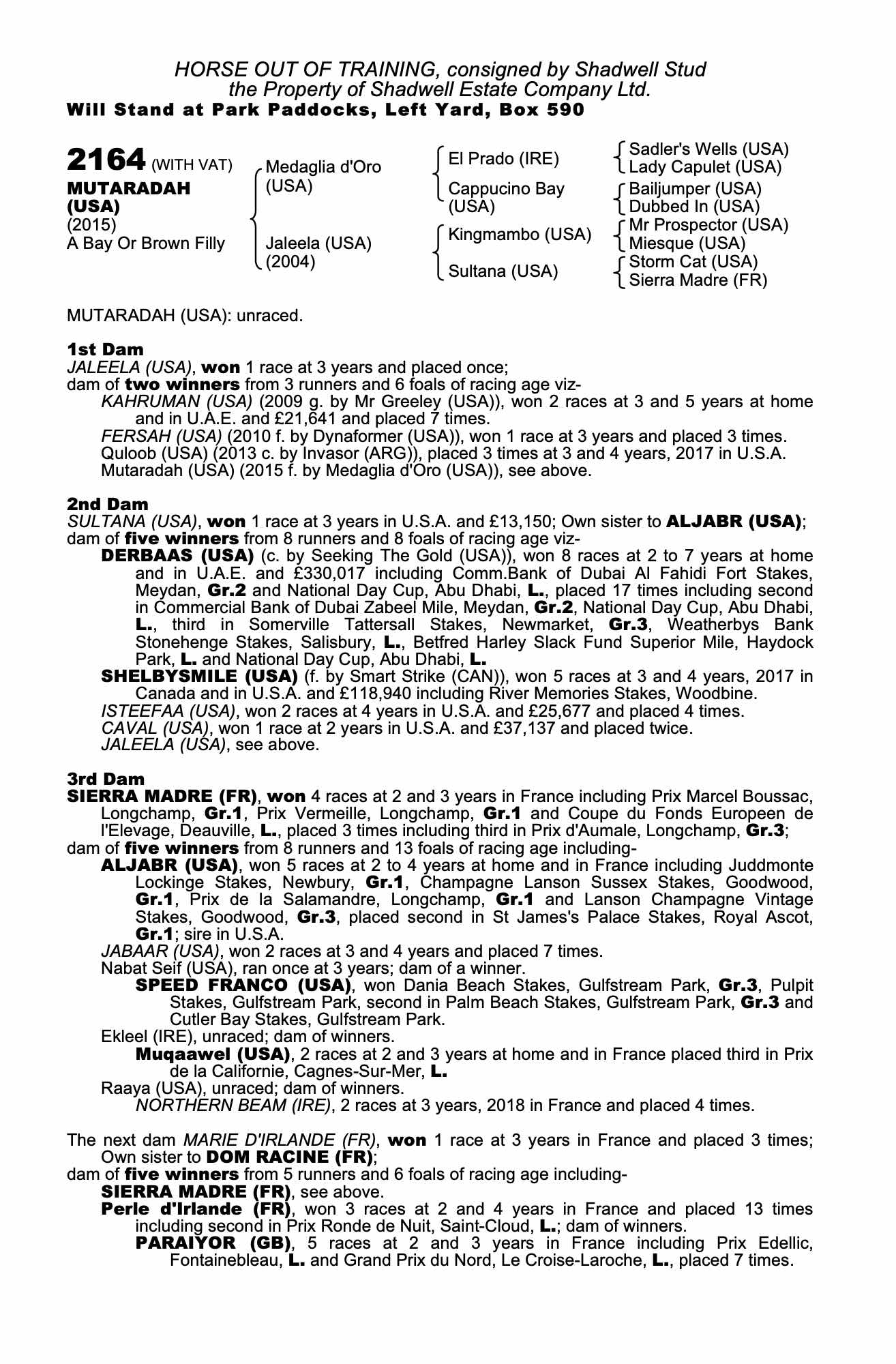 HORSE OUT OF TRAINING, consigned by Shadwell Stud
the Property of Shadwell Estate Company Ltd.
Will Stand at Park Paddocks, Left Yard, Box 590

2164 (WITH VAT)
MUTARADAH (USA)
(2015)
A Bay Or Brown Filly

Medaglia d'Oro (USA)
Jaleela (USA) (2004)

El Prado (IRE)
Cappucino Bay (USA)
Kingmambo (USA)
Sultana (USA)

Sadler's Wells (USA)
Lady Capulet (USA)
Bailjumper (USA)
Dubbed In (USA)
Mr Prospector (USA)
Miesque (USA)
Storm Cat (USA)
Sierra Madre (FR)

MUTARADAH (USA): unraced.

1st Dam
JALEELA (USA), won 1 race at 3 years and placed once;
dam of two winners from 3 runners and 6 foals of racing age viz-
KAHRUMAN (USA) (2009 g. by Mr Greeley (USA)), won 2 races at 3 and 5 years at home and in U.A.E. and £21,641 and placed 7 times.
FERSAH (USA) (2010 f. by Dynaformer (USA)), won 1 race at 3 years and placed 3 times.
Quloob (USA) (2013 c. by Invasor (ARG)), placed 3 times at 3 and 4 years, 2017 in U.S.A.
Mutaradah (USA) (2015 f. by Medaglia d'Oro (USA)), see above.

2nd Dam
SULTANA (USA), won 1 race at 3 years in U.S.A. and £13,150; Own sister to ALJABR (USA);
dam of five winners from 8 runners and 8 foals of racing age viz-
DERBAAS (USA) (c. by Seeking The Gold (USA)), won 8 races at 2 to 7 years at home and in U.A.E. and £330,017 including Comm.Bank of Dubai Al Fahidi Fort Stakes, Meydan, Gr.2 and National Day Cup, Abu Dhabi, L., placed 17 times including second in Commercial Bank of Dubai Zabeel Mile, Meydan, Gr.2, National Day Cup, Abu Dhabi, L., third in Somerville Tattersall Stakes, Newmarket, Gr.3, Weatherbys Bank Stonehenge Stakes, Salisbury, L., Betfred Harley Slack Fund Superior Mile, Haydock Park, L. and National Day Cup, Abu Dhabi, L.
SHELBYSMILE (USA) (f. by Smart Strike (CAN)), won 5 races at 3 and 4 years, 2017 in Canada and in U.S.A. and £118,940 including River Memories Stakes, Woodbine.
ISTEEFAA (USA), won 2 races at 4 years in U.S.A. and £25,677 and placed 4 times.
CAVAL (USA), won 1 race at 2 years in U.S.A. and £37,137 and placed twice.
JALEELA (USA), see above.

3rd Dam
SIERRA MADRE (FR), won 4 races at 2 and 3 years in France including Prix Marcel Boussac, Longchamp, Gr.1, Prix Vermeille, Longchamp, Gr.1 and Coupe du Fonds Europeen de l'Elevage, Deauville, L., placed 3 times including third in Prix d'Aumale, Longchamp, Gr.3;
dam of five winners from 8 runners and 13 foals of racing age including-
ALJABR (USA), won 5 races at 2 to 4 years at home and in France including Juddmonte Lockinge Stakes, Newbury, Gr.1, Champagne Lanson Sussex Stakes, Goodwood, Gr.1, Prix de la Salamandre, Longchamp, Gr.1 and Lanson Champagne Vintage Stakes, Goodwood, Gr.3, placed second in St James's Palace Stakes, Royal Ascot, Gr.1; sire in U.S.A.
JABAAR (USA), won 2 races at 3 and 4 years and placed 7 times.
Nabat Seif (USA), ran once at 3 years; dam of a winner.
SPEED FRANCO (USA), won Dania Beach Stakes, Gulfstream Park, Gr.3, Pulpit Stakes, Gulfstream Park, second in Palm Beach Stakes, Gulfstream Park, Gr.3 and Cutler Bay Stakes, Gulfstream Park.
Ekleel (IRE), unraced; dam of winners.
Muqaawel (USA), 2 races at 2 and 3 years at home and in France placed third in Prix de la Californie, Cagnes-Sur-Mer, L.
Raaya (USA), unraced; dam of winners.
NORTHERN BEAM (IRE), 2 races at 3 years, 2018 in France and placed 4 times.

The next dam MARIE D'IRLANDE (FR), won 1 race at 3 years in France and placed 3 times; Own sister to DOM RACINE (FR);
dam of five winners from 5 runners and 6 foals of racing age including-
SIERRA MADRE (FR), see above.
Perle d'Irlande (FR), won 3 races at 2 and 4 years in France and placed 13 times including second in Prix Ronde de Nuit, Saint-Cloud, L.; dam of winners.
PARAIYOR (GB), 5 races at 2 and 3 years in France including Prix Edellic, Fontainebleau, L. and Grand Prix du Nord, Le Croise-Laroche, L., placed 7 times.